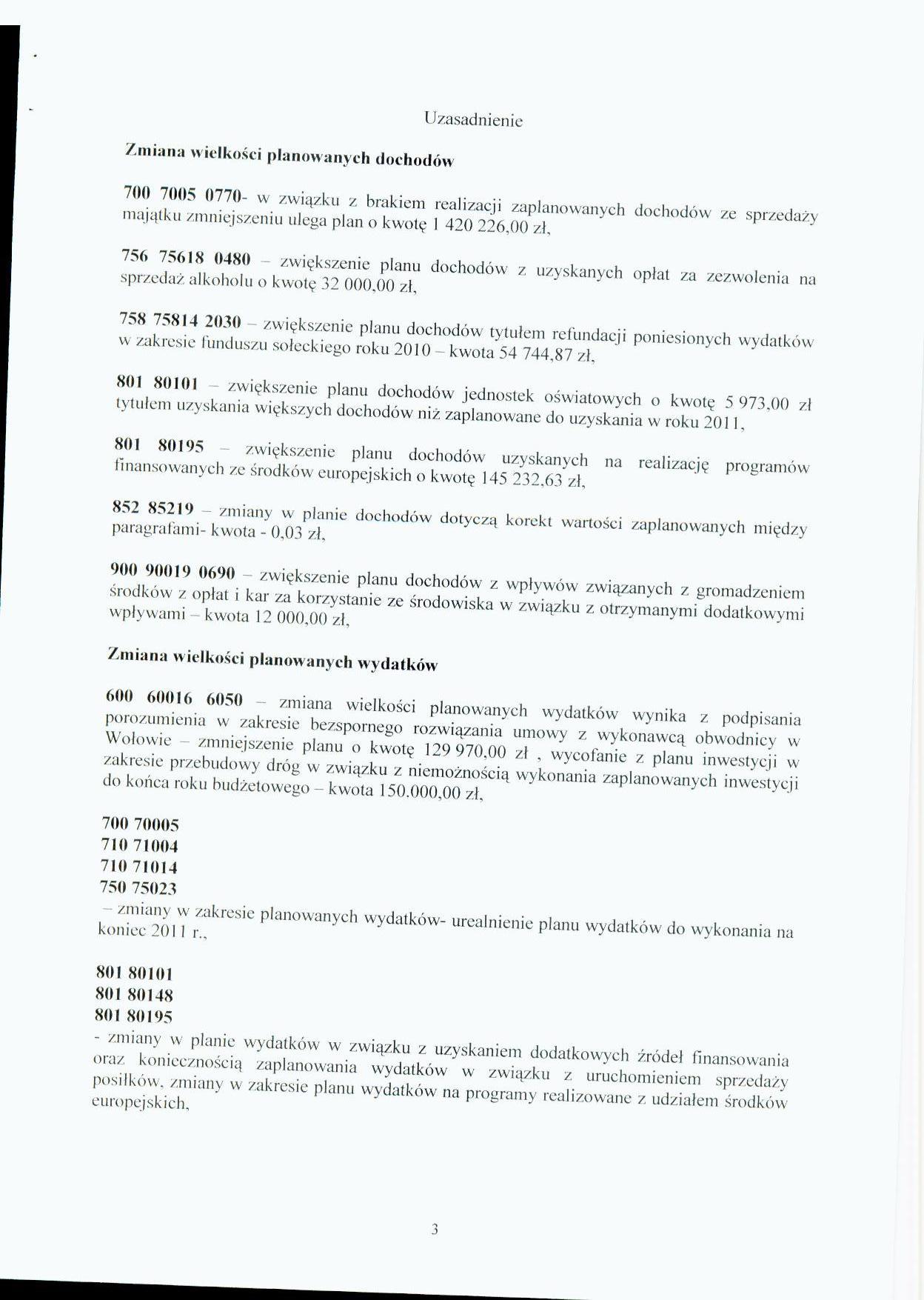 Uzasadnienie

Zmiana wielkości planowanych dochodów

700 7005 0770- w związku z brakiem realizacji zaplanowanych dochodów ze sprzedaży majątku zmniejszeniu ulega plan o kwotę 1 420 226,00 zł,

756 75618 0480 – zwiększenie planu dochodów z uzyskanych opłat za zezwolenia na sprzedaż alkoholu o kwotę 32 000,00 zł,

758 75814 2030 – zwiększenie planu dochodów tytułem refundacji poniesionych wydatków w zakresie funduszu sołeckiego roku 2010 – kwota 54 744,87 zł,

801 80101 – zwiększenie planu dochodów jednostek oświatowych o kwotę 5 973,00 zł tytułem uzyskania większych dochodów niż zaplanowane do uzyskania w roku 2011,

801 80195 – zwiększenie planu dochodów uzyskanych na realizację programów finansowanych ze środków europejskich o kwotę 145 232,63 zł,

852 85219 – zmiany w planie dochodów dotyczą korekt wartości zaplanowanych między paragrafami- kwota - 0,03 zł,

900 90019 0690 – zwiększenie planu dochodów z wpływów związanych z gromadzeniem środków z opłat i kar za korzystanie ze środowiska w związku z otrzymanymi dodatkowymi wpływami – kwota 12 000,00 zł,

Zmiana wielkości planowanych wydatków

600 60016 6050 – zmiana wielkości planowanych wydatków wynika z podpisania porozumienia w zakresie bezspornego rozwiązania umowy z wykonawcą obwodnicy w Wołowie – zmniejszenie planu o kwotę 129 970,00 zł , wycofanie z planu inwestycji w zakresie przebudowy dróg w związku z niemożnością wykonania zaplanowanych inwestycji do końca roku budżetowego – kwota 150.000,00 zł,

700 70005
710 71004
710 71014
750 75023
– zmiany w zakresie planowanych wydatków- urealnienie planu wydatków do wykonania na koniec 2011 r.,

801 80101
801 80148
801 80195
- zmiany w planie wydatków w związku z uzyskaniem dodatkowych źródeł finansowania oraz koniecznością zaplanowania wydatków w związku z uruchomieniem sprzedaży posiłków, zmiany w zakresie planu wydatków na programy realizowane z udziałem środków europejskich,

3